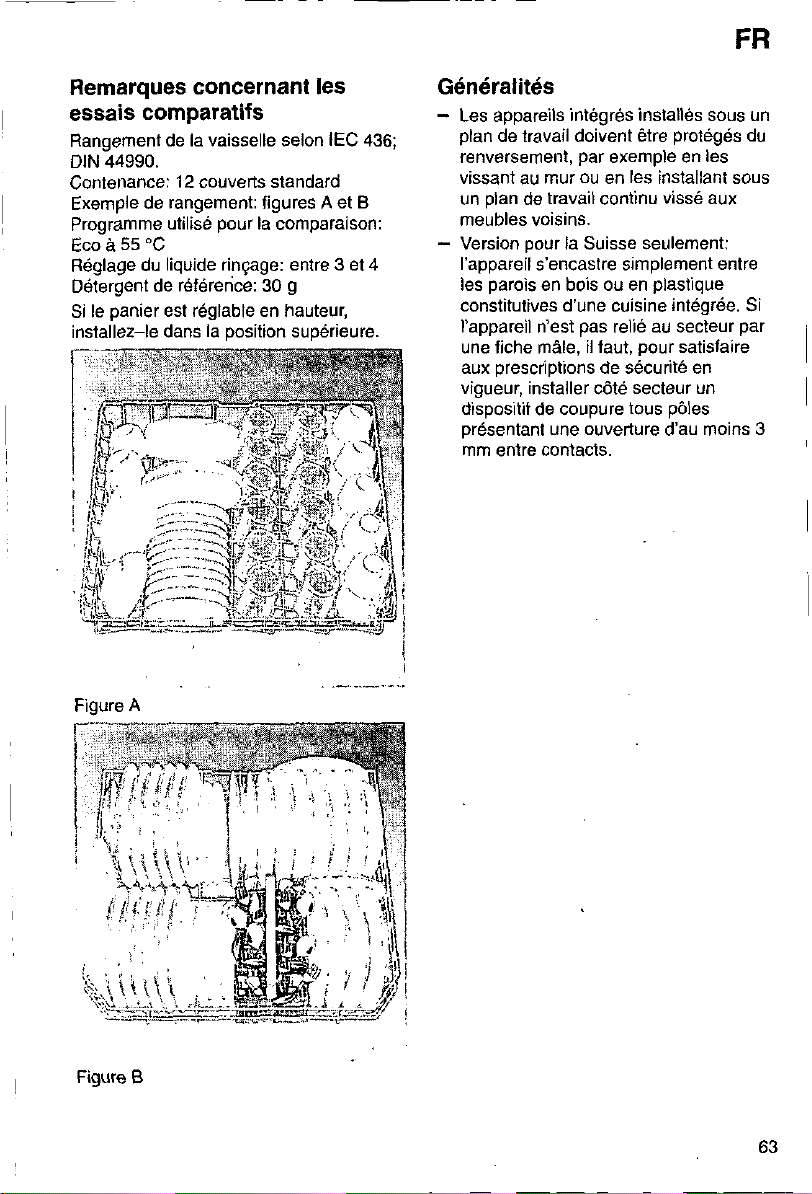 FR

Remarques concernant les essais comparatifs

Rangement de la vaisselle selon IEC 436; DIN 44990.
Contenance: 12 couverts standard
Exemple de rangement: figures A et B
Programme utilisé pour la comparaison: Eco à 55 °C
Réglage du liquide rinçage: entre 3 et 4
Détergent de référence: 30 g

Si le panier est réglable en hauteur, installez–le dans la position supérieure.

Figure A

Figure B

Généralités

– Les appareils intégrés installés sous un plan de travail doivent être protégés du renversement, par exemple en les vissant au mur ou en les installant sous un plan de travail continu vissé aux meubles voisins.

– Version pour la Suisse seulement: l'appareil s'encastre simplement entre les parois en bois ou en plastique constitutives d'une cuisine intégrée. Si l'appareil n'est pas relié au secteur par une fiche mâle, il faut, pour satisfaire aux prescriptions de sécurité en vigueur, installer côté secteur un dispositif de coupure tous pôles présentant une ouverture d'au moins 3 mm entre contacts.

63